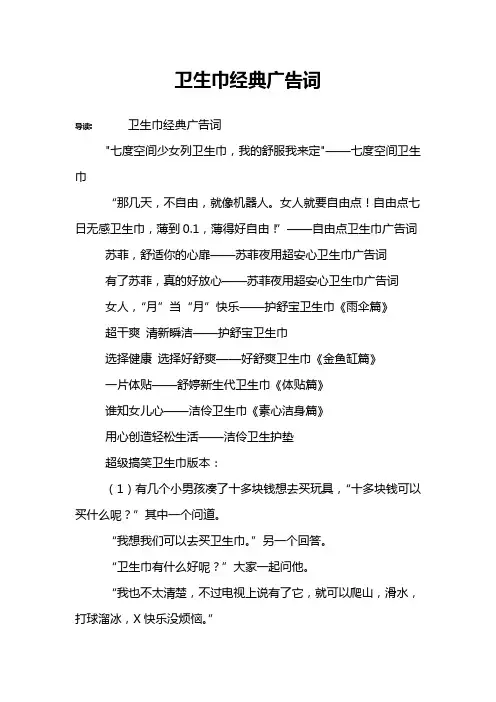 卫生巾经典广告词

导读： 卫生巾经典广告词

"七度空间少女列卫生巾，我的舒服我来定"——七度空间卫生巾

“那几天，不自由，就像机器人。女人就要自由点！自由点七日无感卫生巾，薄到 0.1，薄得好自由！”——自由点卫生巾广告词

苏菲，舒适你的心扉——苏菲夜用超安心卫生巾广告词

有了苏菲，真的好放心——苏菲夜用超安心卫生巾广告词

女人，“月”当“月”快乐——护舒宝卫生巾《雨伞篇》

超干爽 清新瞬洁——护舒宝卫生巾

选择健康 选择好舒爽——好舒爽卫生巾《金鱼缸篇》

一片体贴——舒婷新生代卫生巾《体贴篇》

谁知女儿心——洁伶卫生巾《素心洁身篇》

用心创造轻松生活——洁伶卫生护垫

超级搞笑卫生巾版本：

（1）有几个小男孩凑了十多块钱想去买玩具，“十多块钱可以买什么呢？”其中一个问道。

“我想我们可以去买卫生巾。”另一个回答。

“卫生巾有什么好呢？”大家一起问他。

“我也不太清楚，不过电视上说有了它，就可以爬山，滑水，打球溜冰，X 快乐没烦恼。”